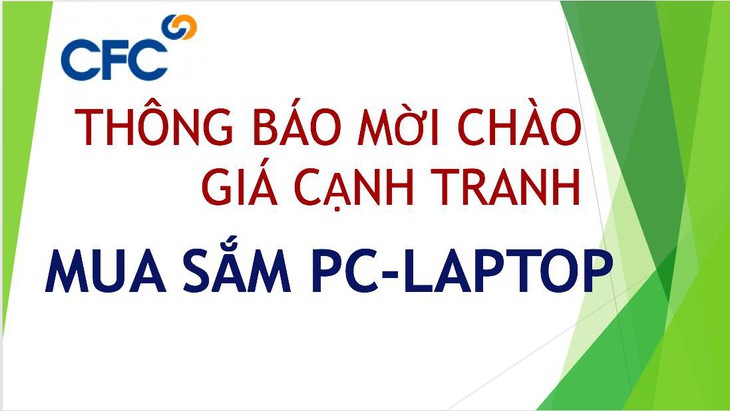 CFC

THÔNG BÁO MỜI CHÀO GIÁ CẠNH TRANH

MUA SẮM PC-LAPTOP